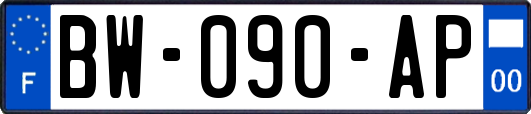 F
BW-090-AP
00